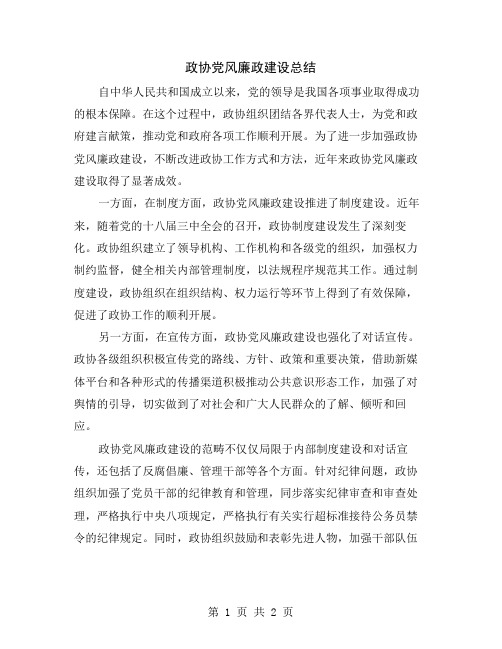 政协党风廉政建设总结

自中华人民共和国成立以来，党的领导是我国各项事业取得成功的根本保障。在这个过程中，政协组织团结各界代表人士，为党和政府建言献策，推动党和政府各项工作顺利开展。为了进一步加强政协党风廉政建设，不断改进政协工作方式和方法，近年来政协党风廉政建设取得了显著成效。

一方面，在制度方面，政协党风廉政建设推进了制度建设。近年来，随着党的十八届三中全会的召开，政协制度建设发生了深刻变化。政协组织建立了领导机构、工作机构和各级党的组织，加强权力制约监督，健全相关内部管理制度，以法规程序规范其工作。通过制度建设，政协组织在组织结构、权力运行等环节上得到了有效保障，促进了政协工作的顺利开展。

另一方面，在宣传方面，政协党风廉政建设也强化了对话宣传。政协各级组织积极宣传党的路线、方针、政策和重要决策，借助新媒体平台和各种形式的传播渠道积极推动公共意识形态工作，加强了对舆情的引导，切实做到了对社会和广大人民群众的了解、倾听和回应。

政协党风廉政建设的范畴不仅仅局限于内部制度建设和对话宣传，还包括了反腐倡廉、管理干部等各个方面。针对纪律问题，政协组织加强了党员干部的纪律教育和管理，同步落实纪律审查和审查处理，严格执行中央八项规定，严格执行有关实行超标准接待公务员禁令的纪律规定。同时，政协组织鼓励和表彰先进人物，加强干部队伍

第 1 页 共 2 页